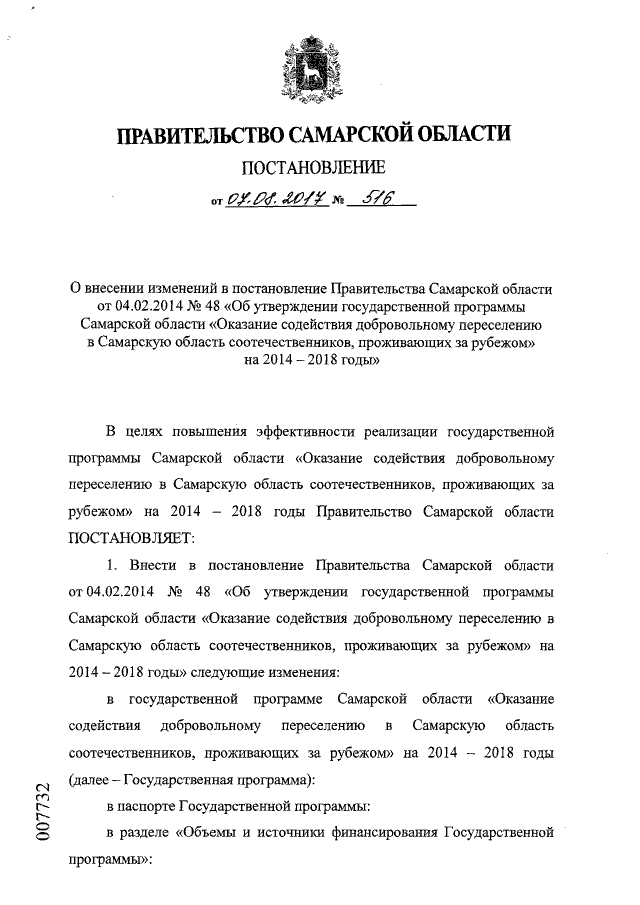 ПРАВИТЕЛЬСТВО САМАРСКОЙ ОБЛАСТИ

ПОСТАНОВЛЕНИЕ

от 07.08.2017 № 516

О внесении изменений в постановление Правительства Самарской области от 04.02.2014 № 48 «Об утверждении государственной программы Самарской области «Оказание содействия добровольному переселению в Самарскую область соотечественников, проживающих за рубежом» на 2014 – 2018 годы»

В целях повышения эффективности реализации государственной программы Самарской области «Оказание содействия добровольному переселению в Самарскую область соотечественников, проживающих за рубежом» на 2014 – 2018 годы Правительство Самарской области ПОСТАНОВЛЯЕТ:

1. Внести в постановление Правительства Самарской области от 04.02.2014 № 48 «Об утверждении государственной программы Самарской области «Оказание содействия добровольному переселению в Самарскую область соотечественников, проживающих за рубежом» на 2014 – 2018 годы» следующие изменения:

в государственной программе Самарской области «Оказание содействия добровольному переселению в Самарскую область соотечественников, проживающих за рубежом» на 2014 – 2018 годы (далее – Государственная программа):

в паспорте Государственной программы:

в разделе «Объемы и источники финансирования Государственной программы»:

007732